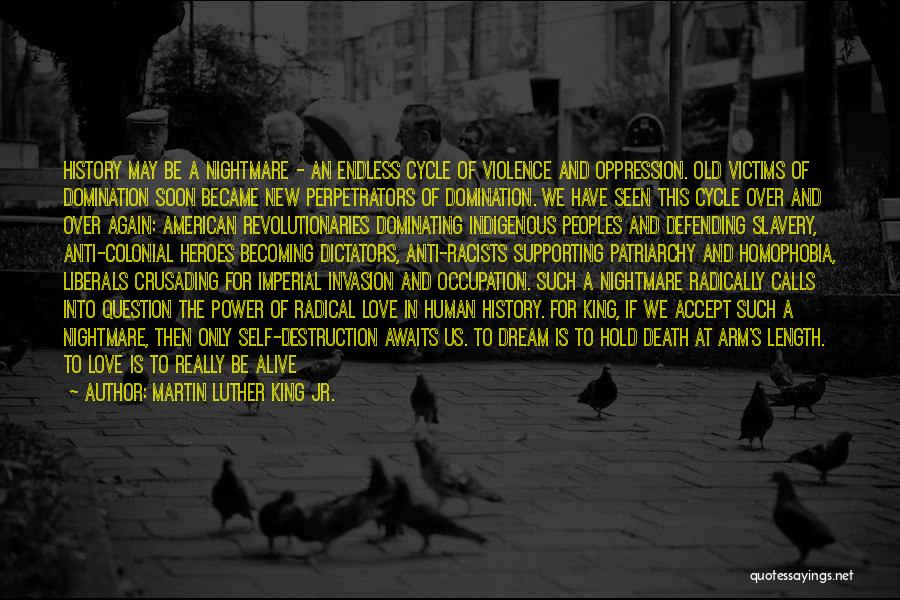 HISTORY MAY BE A NIGHTMARE - AN ENDLESS CYCLE OF VIOLENCE AND OPPRESSION. OLD VICTIMS OF DOMINATION SOON BECAME NEW PERPETRATORS OF DOMINATION. WE HAVE SEEN THIS CYCLE OVER AND OVER AGAIN: AMERICAN REVOLUTIONARIES DOMINATING INDIGENOUS PEOPLES AND DEFENDING SLAVERY, ANTI-COLONIAL HEROES BECOMING DICTATORS, ANTI-RACISTS SUPPORTING PATRIARCHY AND HOMOPHOBIA, LIBERALS CRUSADING FOR IMPERIAL INVASION AND OCCUPATION. SUCH A NIGHTMARE RADICALLY CALLS INTO QUESTION THE POWER OF RADICAL LOVE IN HUMAN HISTORY. FOR KING, IF WE ACCEPT SUCH A NIGHTMARE, THEN ONLY SELF-DESTRUCTION AWAITS US. TO DREAM IS TO HOLD DEATH AT ARM'S LENGTH. TO LOVE IS TO REALLY BE ALIVE

- AUTHOR: MARTIN LUTHER KING JR.

quotessayings.net